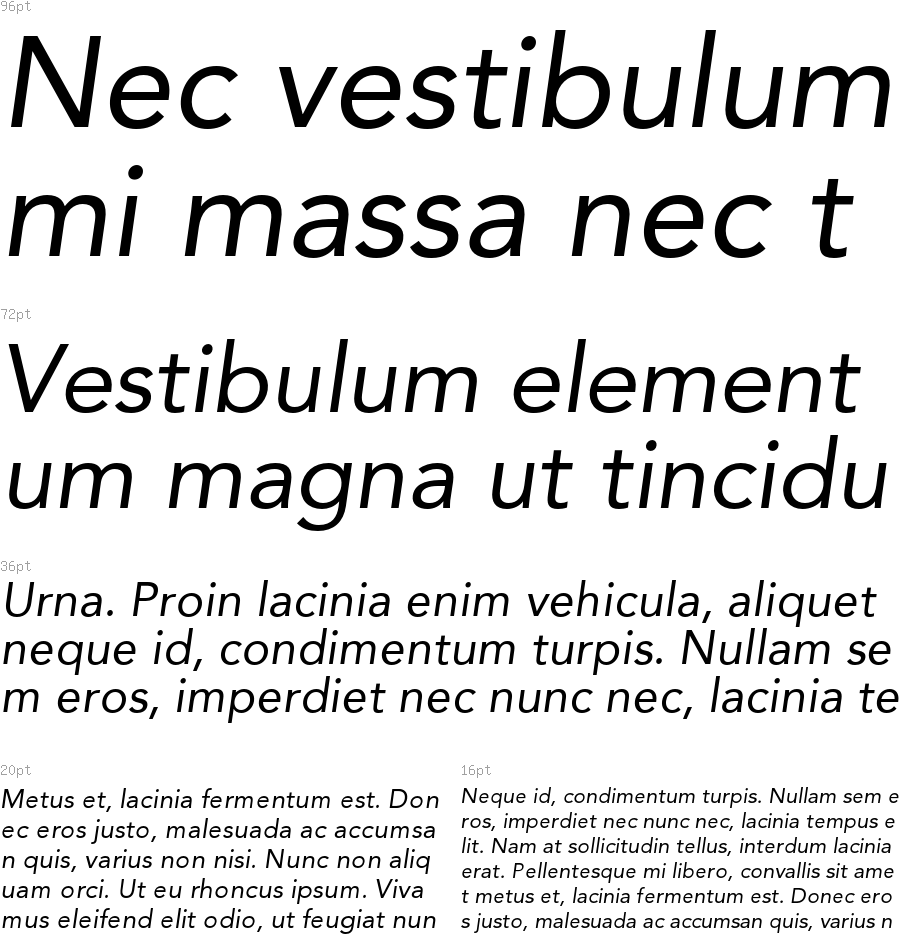 96pt

Nec vestibulum mi massa nec t

72pt

Vestibulum element um magna ut tincidu

36pt

Urna. Proin lacinia enim vehicula, aliquet neque id, condimentum turpis. Nullam se m eros, imperdiet nec nunc nec, lacinia te

20pt

Metus et, lacinia fermentum est. Don ec eros justo, malesuada ac accumsa n quis, varius non nisi. Nunc non aliq uam orci. Ut eu rhoncus ipsum. Viva mus eleifend elit odio, ut feugiat nun

16pt

Neque id, condimentum turpis. Nullam sem e ros, imperdiet nec nunc nec, lacinia tempus e lit. Nam at sollicitudin tellus, interdum lacinia erat. Pellentesque mi libero, convallis sit ame t metus et, lacinia fermentum est. Donec ero s justo, malesuada ac accumsan quis, varius n